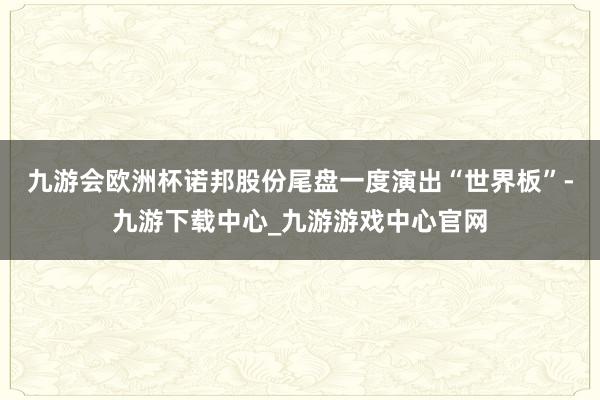 九游会欧洲杯诺邦股份尾盘一度演出“世界板”-九游下载中心_九游游戏中心官网